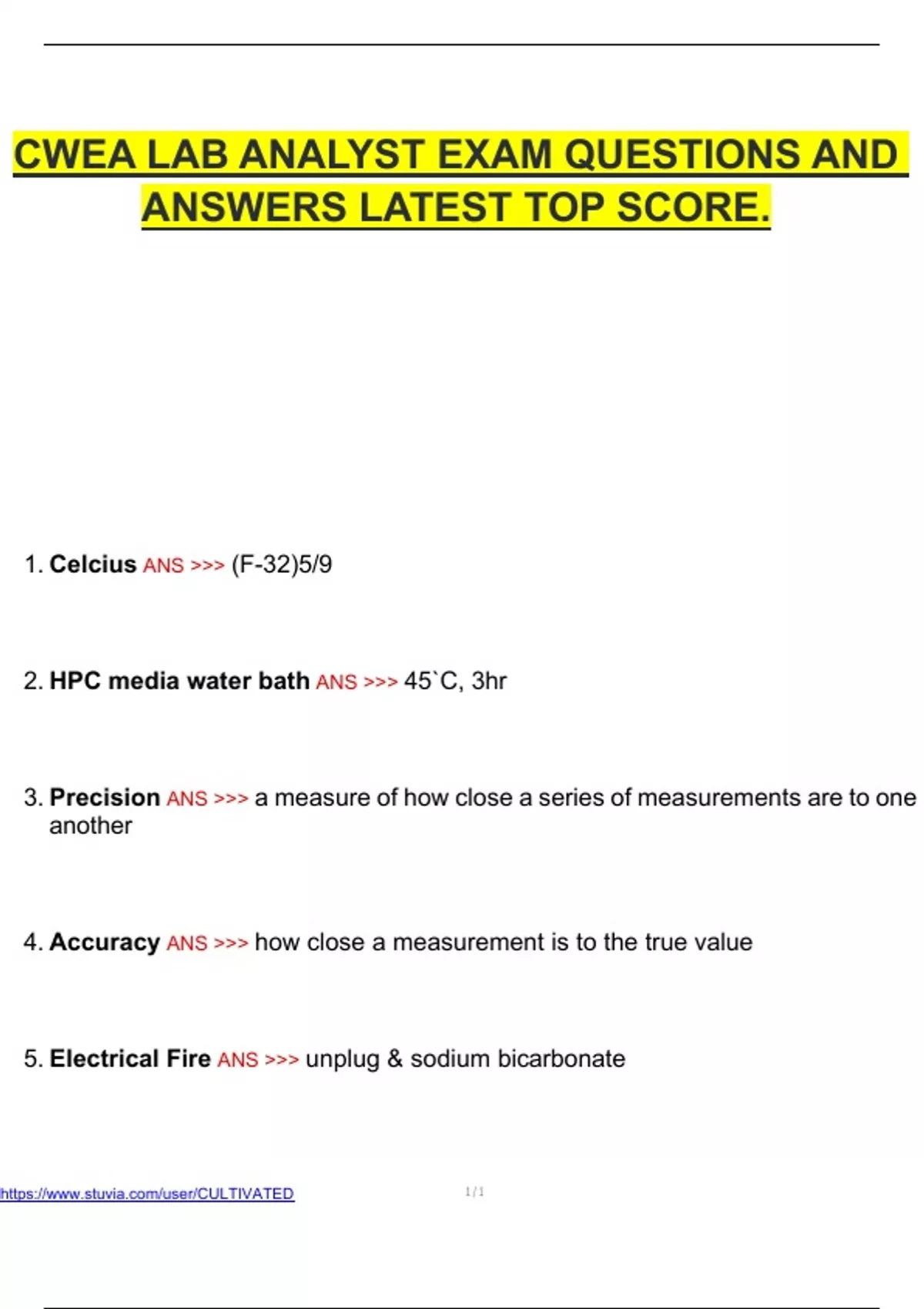 CWEA LAB ANALYST EXAM QUESTIONS AND ANSWERS LATEST TOP SCORE.

1. Celcius ANS >>> (F-32)5/9

2. HPC media water bath ANS >>> 45`C, 3hr

3. Precision ANS >>> a measure of how close a series of measurements are to one another

4. Accuracy ANS >>> how close a measurement is to the true value

5. Electrical Fire ANS >>> unplug & sodium bicarbonate

https://www.stuvia.com/user/CULTIVATED

1 / 1